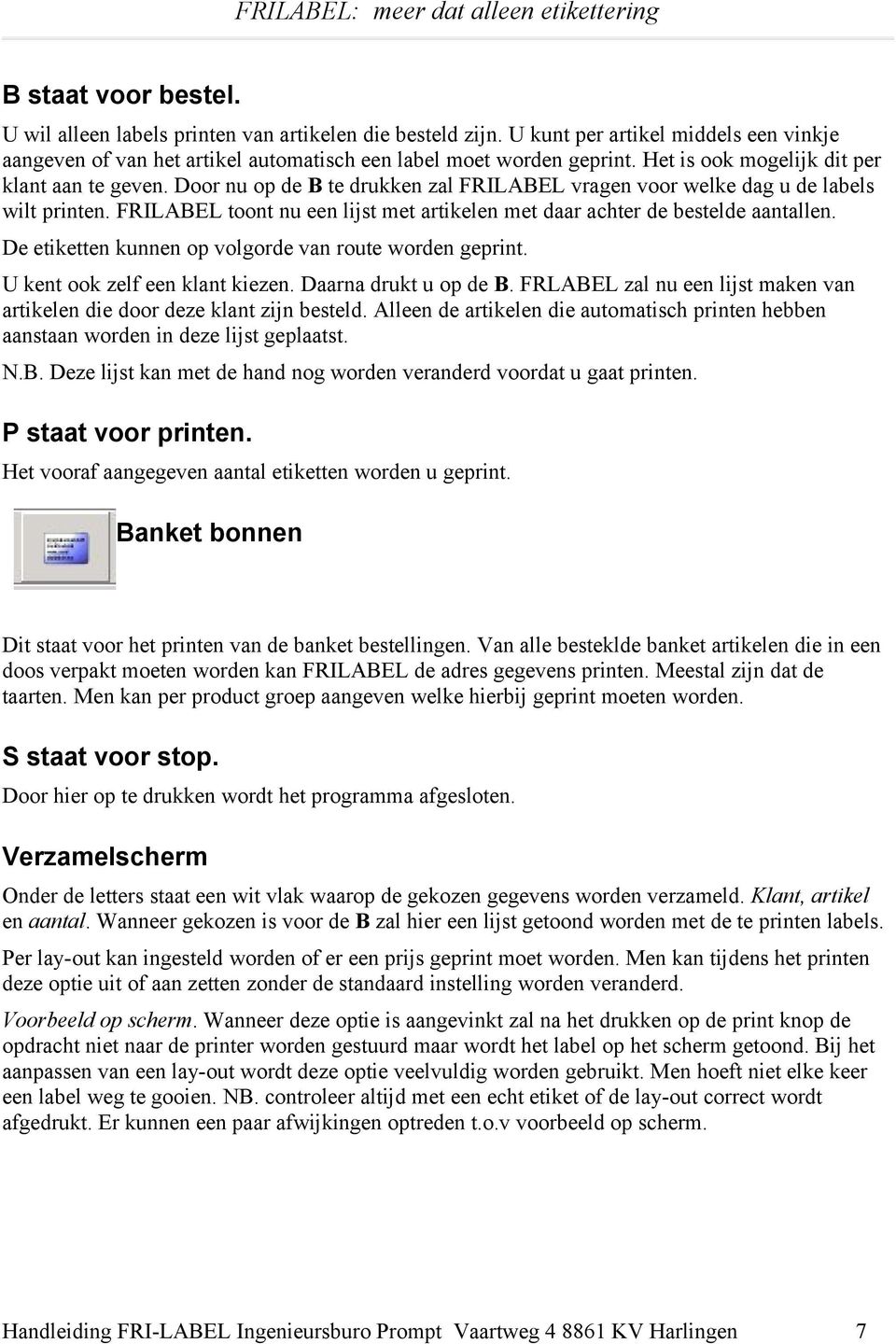 FRILABEL: meer dat alleen etikettering

B staat voor bestel.

U wil alleen labels printen van artikelen die besteld zijn. U kunt per artikel middels een vinkje aangeven of van het artikel automatisch een label moet worden geprint. Het is ook mogelijk dit per klant aan te geven. Door nu op de B te drukken zal FRILABEL vragen voor welke dag u de labels wilt printen. FRILABEL toont nu een lijst met artikelen met daar achter de bestelde aantallen.

De etiketten kunnen op volgorde van route worden geprint.

U kent ook zelf een klant kiezen. Daarna drukt u op de B. FRLABEL zal nu een lijst maken van artikelen die door deze klant zijn besteld. Alleen de artikelen die automatisch printen hebben aanstaan worden in deze lijst geplaatst.

N.B. Deze lijst kan met de hand nog worden veranderd voordat u gaat printen.

P staat voor printen.

Het vooraf aangegeven aantal etiketten worden u geprint.

Banket bonnen

Dit staat voor het printen van de banket bestellingen. Van alle besteklde banket artikelen die in een doos verpakt moeten worden kan FRILABEL de adres gegevens printen. Meestal zijn dat de taarten. Men kan per product groep aangeven welke hierbij geprint moeten worden.

S staat voor stop.

Door hier op te drukken wordt het programma afgesloten.

Verzamelscherm

Onder de letters staat een wit vlak waarop de gekozen gegevens worden verzameld. Klant, artikel en aantal. Wanneer gekozen is voor de B zal hier een lijst getoond worden met de te printen labels.

Per lay-out kan ingesteld worden of er een prijs geprint moet worden. Men kan tijdens het printen deze optie uit of aan zetten zonder de standaard instelling worden veranderd.

Voorbeeld op scherm. Wanneer deze optie is aangevinkt zal na het drukken op de print knop de opdracht niet naar de printer worden gestuurd maar wordt het label op het scherm getoond. Bij het aanpassen van een lay-out wordt deze optie veelvuldig worden gebruikt. Men hoeft niet elke keer een label weg te gooien. NB. controleer altijd met een echt etiket of de lay-out correct wordt afgedrukt. Er kunnen een paar afwijkingen optreden t.o.v voorbeeld op scherm.

Handleiding FRI-LABEL Ingenieursburo Prompt Vaartweg 4 8861 KV Harlingen 7